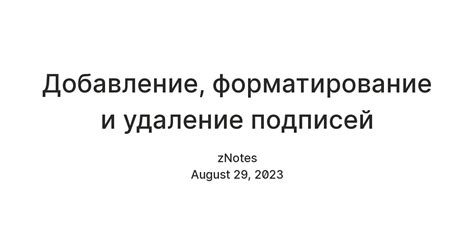 Добавление, форматирование и удаление подписей

zNotes
August 29, 2023